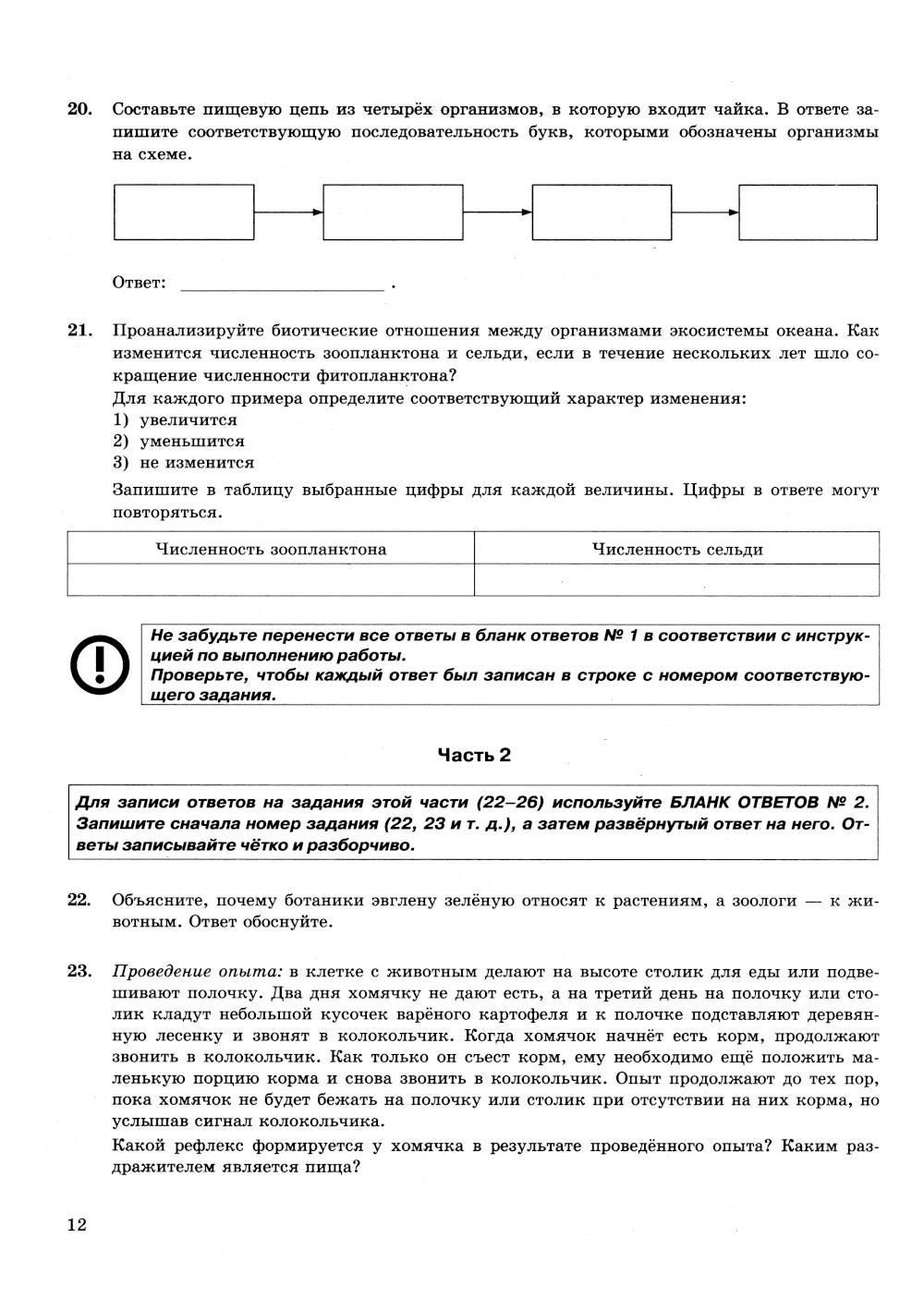 20. Составьте пищевую цепь из четырёх организмов, в которую входит чайка. В ответе запишите соответствующую последовательность букв, которыми обозначены организмы на схеме.

Ответ: ______________________ .

21. Проанализируйте биотические отношения между организмами экосистемы океана. Как изменится численность зоопланктона и сельди, если в течение нескольких лет шло сокращение численности фитопланктона?
Для каждого примера определите соответствующий характер изменения:
1) увеличится
2) уменьшится
3) не изменится
Запишите в таблицу выбранные цифры для каждой величины. Цифры в ответе могут повторяться.

| Численность зоопланктона | Численность сельди |
|---|---|
| | |

Не забудьте перенести все ответы в бланк ответов № 1 в соответствии с инструкцией по выполнению работы.
Проверьте, чтобы каждый ответ был записан в строке с номером соответствующего задания.

Часть 2

Для записи ответов на задания этой части (22–26) используйте БЛАНК ОТВЕТОВ № 2. Запишите сначала номер задания (22, 23 и т. д.), а затем развёрнутый ответ на него. Ответы записывайте чётко и разборчиво.

22. Объясните, почему ботаники эвглену зелёную относят к растениям, а зоологи — к животным. Ответ обоснуйте.

23. Проведение опыта: в клетке с животным делают на высоте столик для еды или подвешивают полочку. Два дня хомячку не дают есть, а на третий день на полочку или столик кладут небольшой кусочек варёного картофеля и к полочке подставляют деревянную лесенку и звонят в колокольчик. Когда хомячок начнёт есть корм, продолжают звонить в колокольчик. Как только он съест корм, ему необходимо ещё положить маленькую порцию корма и снова звонить в колокольчик. Опыт продолжают до тех пор, пока хомячок не будет бежать на полочку или столик при отсутствии на них корма, но услышав сигнал колокольчика.
Какой рефлекс формируется у хомячка в результате проведённого опыта? Каким раздражителем является пища?

12